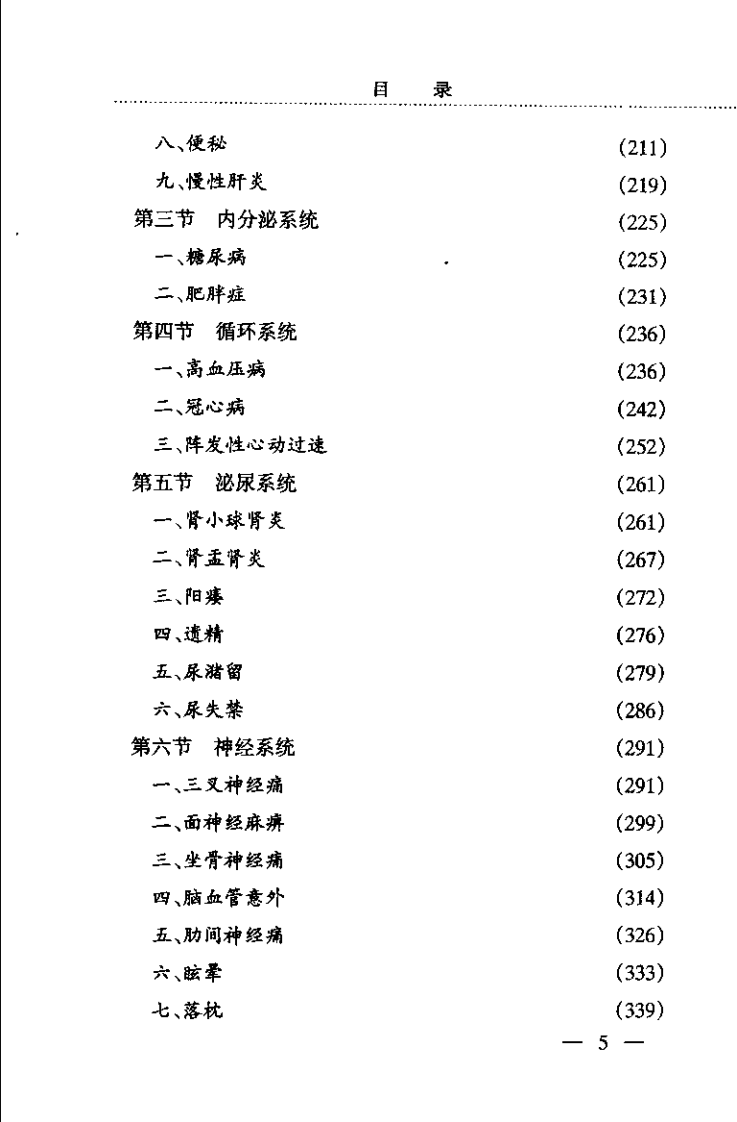 目　录

八、便秘 (211)
九、慢性肝炎 (219)
第三节　内分泌系统 (225)
一、糖尿病 (225)
二、肥胖症 (231)
第四节　循环系统 (236)
一、高血压病 (236)
二、冠心病 (242)
三、阵发性心动过速 (252)
第五节　泌尿系统 (261)
一、肾小球肾炎 (261)
二、肾盂肾炎 (267)
三、阳痿 (272)
四、遗精 (276)
五、尿潴留 (279)
六、尿失禁 (286)
第六节　神经系统 (291)
一、三叉神经痛 (291)
二、面神经麻痹 (299)
三、坐骨神经痛 (305)
四、脑血管意外 (314)
五、肋间神经痛 (326)
六、眩晕 (333)
七、落枕 (339)

— 5 —